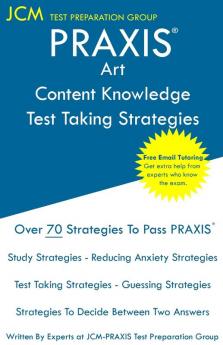 JCM TEST PREPARATION GROUP

PRAXIS®
Art
Content Knowledge
Test Taking Strategies

Free Email Tutoring
Get extra help from experts who know the exam.

Over 70 Strategies To Pass PRAXIS®

Study Strategies - Reducing Anxiety Strategies

Test Taking Strategies - Guessing Strategies

Strategies To Decide Between Two Answers

Written By Experts at JCM-PRAXIS Test Preparation Group